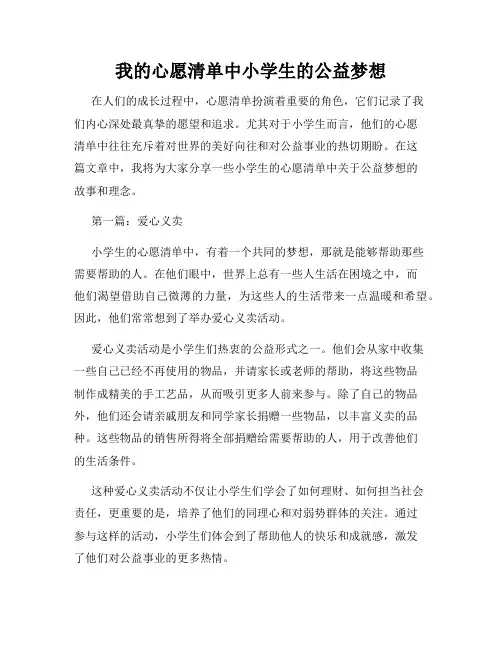 我的心愿清单中小学生的公益梦想

在人们的成长过程中，心愿清单扮演着重要的角色，它们记录了我们内心深处最真挚的愿望和追求。尤其对于小学生而言，他们的心愿清单中往往充斥着对世界的美好向往和对公益事业的热切期盼。在这篇文章中，我将为大家分享一些小学生的心愿清单中关于公益梦想的故事和理念。

第一篇：爱心义卖

小学生的心愿清单中，有着一个共同的梦想，那就是能够帮助那些需要帮助的人。在他们眼中，世界上总有一些人生活在困境之中，而他们渴望借助自己微薄的力量，为这些人的生活带来一点温暖和希望。因此，他们常常想到了举办爱心义卖活动。

爱心义卖活动是小学生们热衷的公益形式之一。他们会从家中收集一些自己已经不再使用的物品，并请家长或老师的帮助，将这些物品制作成精美的手工艺品，从而吸引更多人前来参与。除了自己的物品外，他们还会请亲戚朋友和同学家长捐赠一些物品，以丰富义卖的品种。这些物品的销售所得将全部捐赠给需要帮助的人，用于改善他们的生活条件。

这种爱心义卖活动不仅让小学生们学会了如何理财、如何担当社会责任，更重要的是，培养了他们的同理心和对弱势群体的关注。通过参与这样的活动，小学生们体会到了帮助他人的快乐和成就感，激发了他们对公益事业的更多热情。